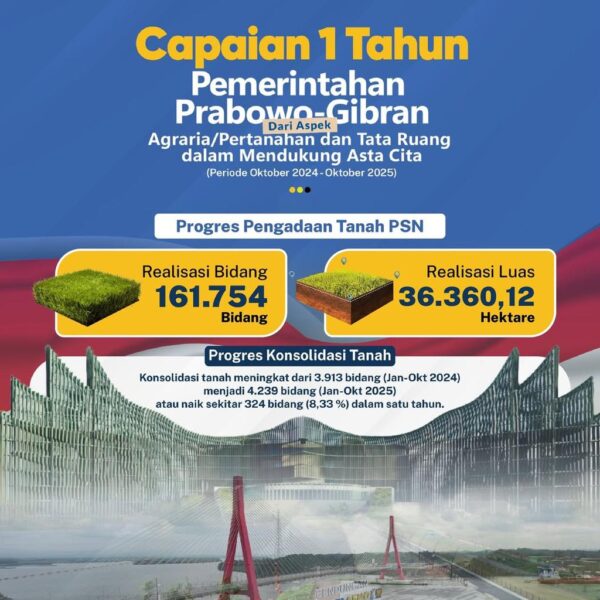 Capaian 1 Tahun
Pemerintahan Prabowo-Gibran
Dari Aspek
Agraria/Pertanahan dan Tata Ruang dalam Mendukung Asta Cita
(Periode Oktober 2024 - Oktober 2025)

Progres Pengadaan Tanah PSN

Realisasi Bidang
161.754
Bidang

Realisasi Luas
36.360,12
Hektare

Progres Konsolidasi Tanah

Konsolidasi tanah meningkat dari 3.913 bidang (Jan-Okt 2024) menjadi 4.239 bidang (Jan-Okt 2025) atau naik sekitar 324 bidang (8,33 %) dalam satu tahun.